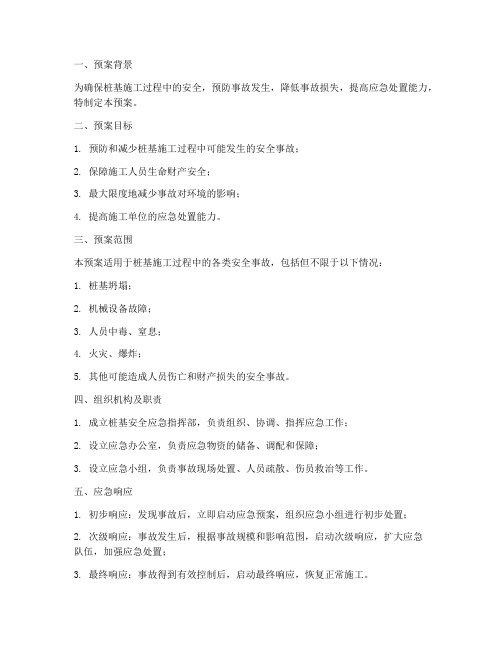 一、预案背景

为确保桩基施工过程中的安全，预防事故发生，降低事故损失，提高应急处置能力，特制定本预案。

二、预案目标

1. 预防和减少桩基施工过程中可能发生的安全事故；

2. 保障施工人员生命财产安全；

3. 最大限度地减少事故对环境的影响；

4. 提高施工单位的应急处置能力。

三、预案范围

本预案适用于桩基施工过程中的各类安全事故，包括但不限于以下情况：

1. 桩基坍塌；

2. 机械设备故障；

3. 人员中毒、窒息；

4. 火灾、爆炸；

5. 其他可能造成人员伤亡和财产损失的安全事故。

四、组织机构及职责

1. 成立桩基安全应急指挥部，负责组织、协调、指挥应急工作；

2. 设立应急办公室，负责应急物资的储备、调配和保障；

3. 设立应急小组，负责事故现场处置、人员疏散、伤员救治等工作。

五、应急响应

1. 初步响应：发现事故后，立即启动应急预案，组织应急小组进行初步处置；

2. 次级响应：事故发生后，根据事故规模和影响范围，启动次级响应，扩大应急队伍，加强应急处置；

3. 最终响应：事故得到有效控制后，启动最终响应，恢复正常施工。